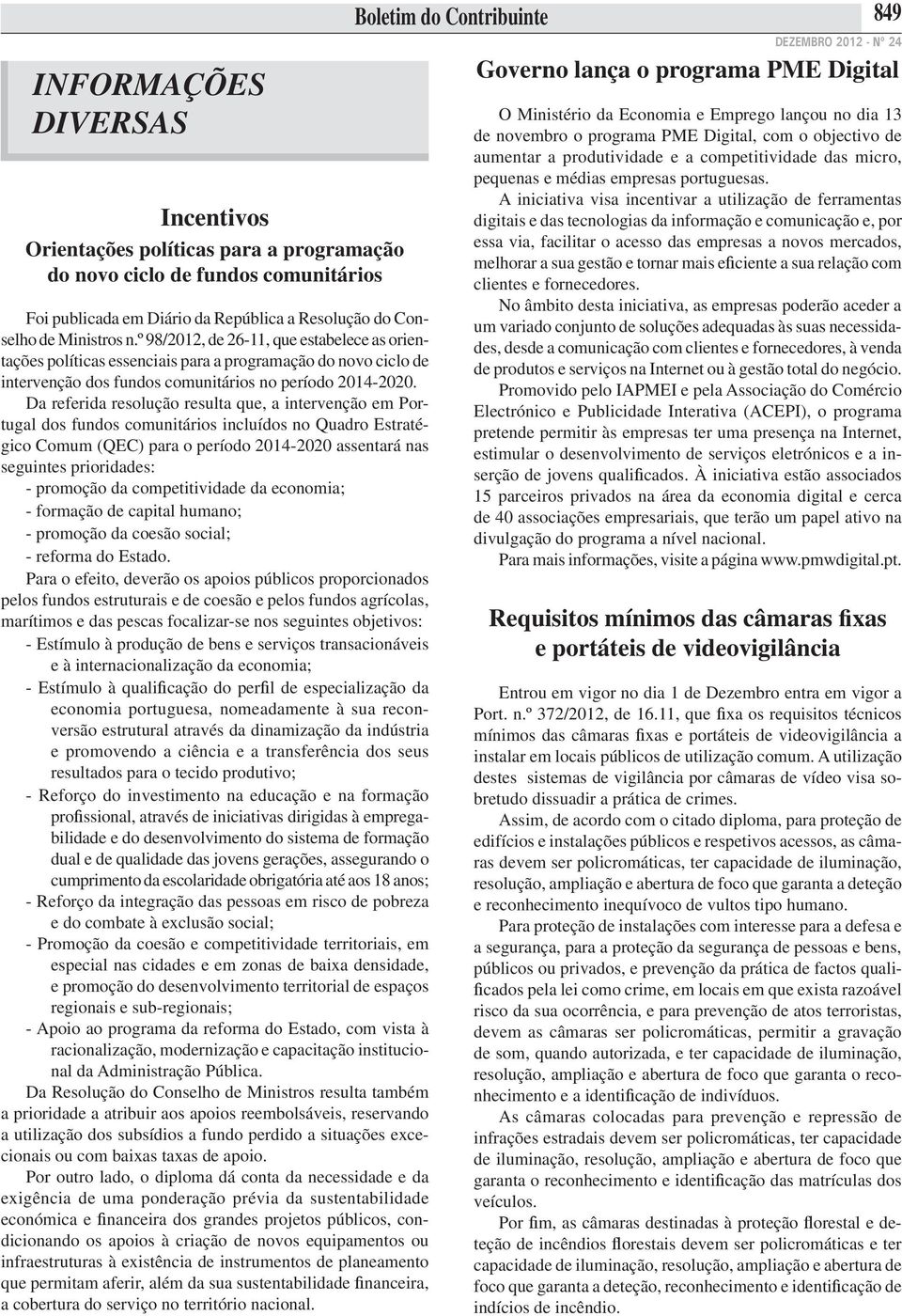 Boletim do Contribuinte

849

DEZEMBRO 2012 - Nº 24

INFORMAÇÕES DIVERSAS

Incentivos
Orientações políticas para a programação do novo ciclo de fundos comunitários

Foi publicada em Diário da República a Resolução do Conselho de Ministros n.º 98/2012, de 26-11, que estabelece as orientações políticas essenciais para a programação do novo ciclo de intervenção dos fundos comunitários no período 2014-2020.

Da referida resolução resulta que, a intervenção em Portugal dos fundos comunitários incluídos no Quadro Estratégico Comum (QEC) para o período 2014-2020 assentará nas seguintes prioridades:
- promoção da competitividade da economia;
- formação de capital humano;
- promoção da coesão social;
- reforma do Estado.

Para o efeito, deverão os apoios públicos proporcionados pelos fundos estruturais e de coesão e pelos fundos agrícolas, marítimos e das pescas focalizar-se nos seguintes objetivos:
- Estímulo à produção de bens e serviços transacionáveis e à internacionalização da economia;
- Estímulo à qualificação do perfil de especialização da economia portuguesa, nomeadamente à sua reconversão estrutural através da dinamização da indústria e promovendo a ciência e a transferência dos seus resultados para o tecido produtivo;
- Reforço do investimento na educação e na formação profissional, através de iniciativas dirigidas à empregabilidade e do desenvolvimento do sistema de formação dual e de qualidade das jovens gerações, assegurando o cumprimento da escolaridade obrigatória até aos 18 anos;
- Reforço da integração das pessoas em risco de pobreza e do combate à exclusão social;
- Promoção da coesão e competitividade territoriais, em especial nas cidades e em zonas de baixa densidade, e promoção do desenvolvimento territorial de espaços regionais e sub-regionais;
- Apoio ao programa da reforma do Estado, com vista à racionalização, modernização e capacitação institucional da Administração Pública.

Da Resolução do Conselho de Ministros resulta também a prioridade a atribuir aos apoios reembolsáveis, reservando a utilização dos subsídios a fundo perdido a situações excecionais ou com baixas taxas de apoio.

Por outro lado, o diploma dá conta da necessidade e da exigência de uma ponderação prévia da sustentabilidade económica e financeira dos grandes projetos públicos, condicionando os apoios à criação de novos equipamentos ou infraestruturas à existência de instrumentos de planeamento que permitam aferir, além da sua sustentabilidade financeira, a cobertura do serviço no território nacional.

Governo lança o programa PME Digital

O Ministério da Economia e Emprego lançou no dia 13 de novembro o programa PME Digital, com o objectivo de aumentar a produtividade e a competitividade das micro, pequenas e médias empresas portuguesas.

A iniciativa visa incentivar a utilização de ferramentas digitais e das tecnologias da informação e comunicação e, por essa via, facilitar o acesso das empresas a novos mercados, melhorar a sua gestão e tornar mais eficiente a sua relação com clientes e fornecedores.

No âmbito desta iniciativa, as empresas poderão aceder a um variado conjunto de soluções adequadas às suas necessidades, desde a comunicação com clientes e fornecedores, à venda de produtos e serviços na Internet ou à gestão total do negócio.

Promovido pelo IAPMEI e pela Associação do Comércio Electrónico e Publicidade Interativa (ACEPI), o programa pretende permitir às empresas ter uma presença na Internet, estimular o desenvolvimento de serviços eletrónicos e a inserção de jovens qualificados. À iniciativa estão associados 15 parceiros privados na área da economia digital e cerca de 40 associações empresariais, que terão um papel ativo na divulgação do programa a nível nacional.

Para mais informações, visite a página www.pmwdigital.pt.

Requisitos mínimos das câmaras fixas e portáteis de videovigilância

Entrou em vigor no dia 1 de Dezembro entra em vigor a Port. n.º 372/2012, de 16.11, que fixa os requisitos técnicos mínimos das câmaras fixas e portáteis de videovigilância a instalar em locais públicos de utilização comum. A utilização destes sistemas de vigilância por câmaras de vídeo visa sobretudo dissuadir a prática de crimes.

Assim, de acordo com o citado diploma, para proteção de edifícios e instalações públicos e respetivos acessos, as câmaras devem ser policromáticas, ter capacidade de iluminação, resolução, ampliação e abertura de foco que garanta a deteção e reconhecimento inequívoco de vultos tipo humano.

Para proteção de instalações com interesse para a defesa e a segurança, para a proteção da segurança de pessoas e bens, públicos ou privados, e prevenção da prática de factos qualificados pela lei como crime, em locais em que exista razoável risco da sua ocorrência, e para prevenção de atos terroristas, devem as câmaras ser policromáticas, permitir a gravação de som, quando autorizada, e ter capacidade de iluminação, resolução, ampliação e abertura de foco que garanta o reconhecimento e a identificação de indivíduos.

As câmaras colocadas para prevenção e repressão de infrações estradais devem ser policromáticas, ter capacidade de iluminação, resolução, ampliação e abertura de foco que garanta o reconhecimento e identificação das matrículas dos veículos.

Por fim, as câmaras destinadas à proteção florestal e deteção de incêndios florestais devem ser policromáticas e ter capacidade de iluminação, resolução, ampliação e abertura de foco que garanta a deteção, reconhecimento e identificação de indícios de incêndio.